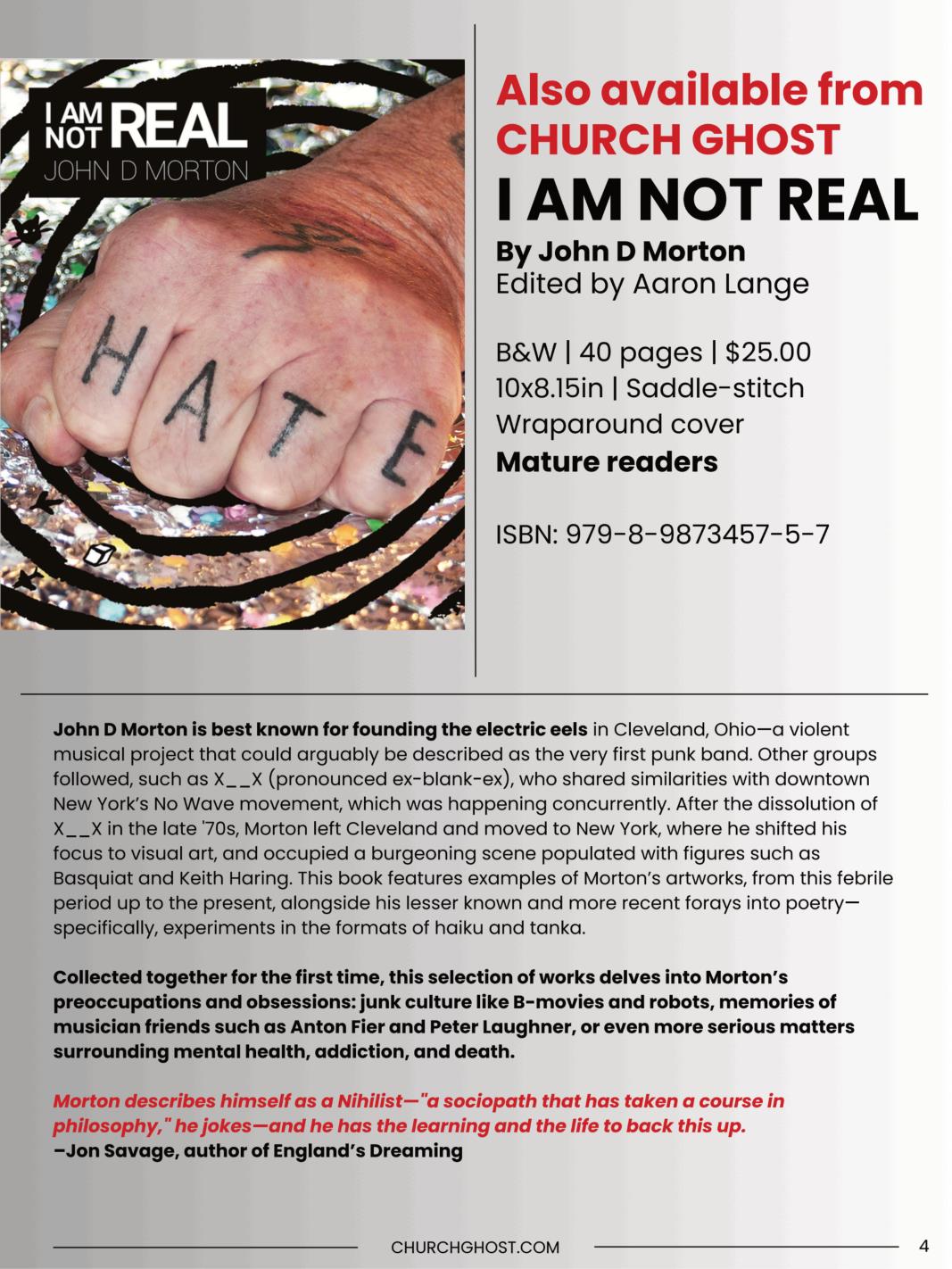 I AM NOT REAL
JOHN D MORTON

HATE

Also available from CHURCH GHOST

I AM NOT REAL

By John D Morton
Edited by Aaron Lange

B&W | 40 pages | $25.00
10x8.15in | Saddle-stitch
Wraparound cover
Mature readers

ISBN: 979-8-9873457-5-7

John D Morton is best known for founding the electric eels in Cleveland, Ohio—a violent musical project that could arguably be described as the very first punk band. Other groups followed, such as X__X (pronounced ex-blank-ex), who shared similarities with downtown New York's No Wave movement, which was happening concurrently. After the dissolution of X__X in the late '70s, Morton left Cleveland and moved to New York, where he shifted his focus to visual art, and occupied a burgeoning scene populated with figures such as Basquiat and Keith Haring. This book features examples of Morton's artworks, from this febrile period up to the present, alongside his lesser known and more recent forays into poetry—specifically, experiments in the formats of haiku and tanka.

Collected together for the first time, this selection of works delves into Morton's preoccupations and obsessions: junk culture like B-movies and robots, memories of musician friends such as Anton Fier and Peter Laughner, or even more serious matters surrounding mental health, addiction, and death.

Morton describes himself as a Nihilist—"a sociopath that has taken a course in philosophy," he jokes—and he has the learning and the life to back this up.
–Jon Savage, author of England's Dreaming

CHURCHGHOST.COM
4